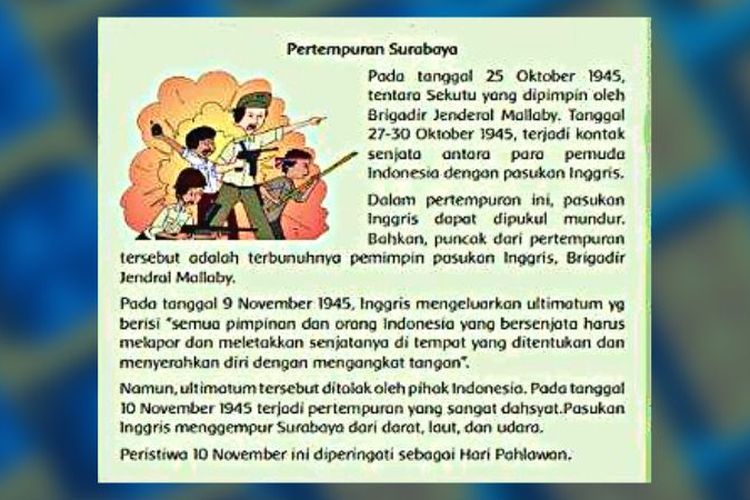 Pertempuran Surabaya

Pada tanggal 25 Oktober 1945, tentara Sekutu yang dipimpin oleh Brigadir Jenderal Mallaby. Tanggal 27-30 Oktober 1945, terjadi kontak senjata antara para pemuda Indonesia dengan pasukan Inggris.

Dalam pertempuran ini, pasukan Inggris dapat dipukul mundur. Bahkan, puncak dari pertempuran tersebut adalah terbunuhnya pemimpin pasukan Inggris, Brigadir Jendral Mallaby.

Pada tanggal 9 November 1945, Inggris mengeluarkan ultimatum yg berisi "semua pimpinan dan orang Indonesia yang bersenjata harus melapor dan meletakkan senjatanya di tempat yang ditentukan dan menyerahkan diri dengan mengangkat tangan".

Namun, ultimatum tersebut ditolak oleh pihak Indonesia. Pada tanggal 10 November 1945 terjadi pertempuran yang sangat dahsyat.Pasukan Inggris menggempur Surabaya dari darat, laut, dan udara.

Peristiwa 10 November ini diperingati sebagai Hari Pahlawan.